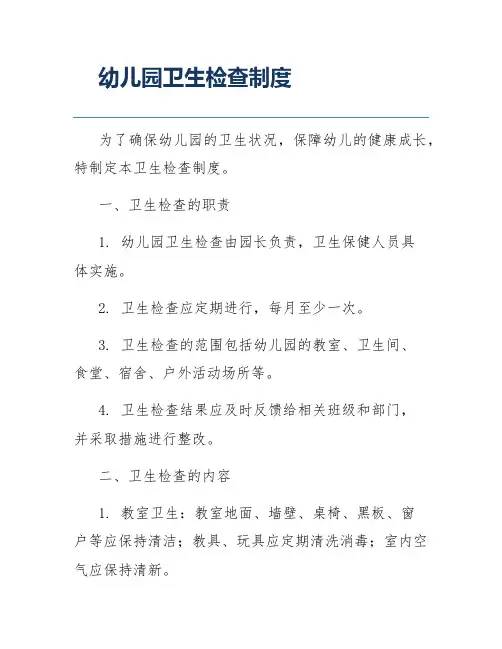 幼儿园卫生检查制度

为了确保幼儿园的卫生状况，保障幼儿的健康成长，特制定本卫生检查制度。

一、卫生检查的职责

1. 幼儿园卫生检查由园长负责，卫生保健人员具体实施。

2. 卫生检查应定期进行，每月至少一次。

3. 卫生检查的范围包括幼儿园的教室、卫生间、食堂、宿舍、户外活动场所等。

4. 卫生检查结果应及时反馈给相关班级和部门，并采取措施进行整改。

二、卫生检查的内容

1. 教室卫生：教室地面、墙壁、桌椅、黑板、窗户等应保持清洁；教具、玩具应定期清洗消毒；室内空气应保持清新。